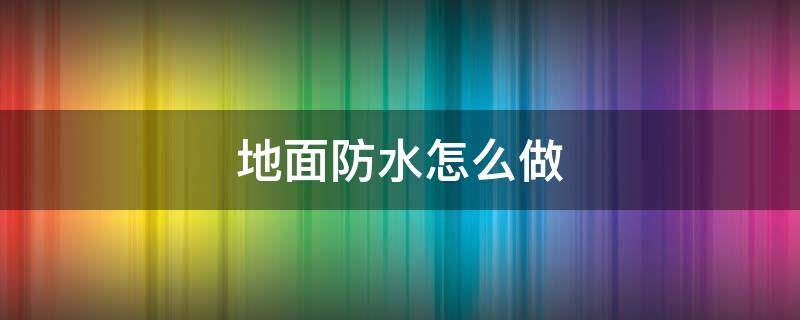 地面防水怎么做